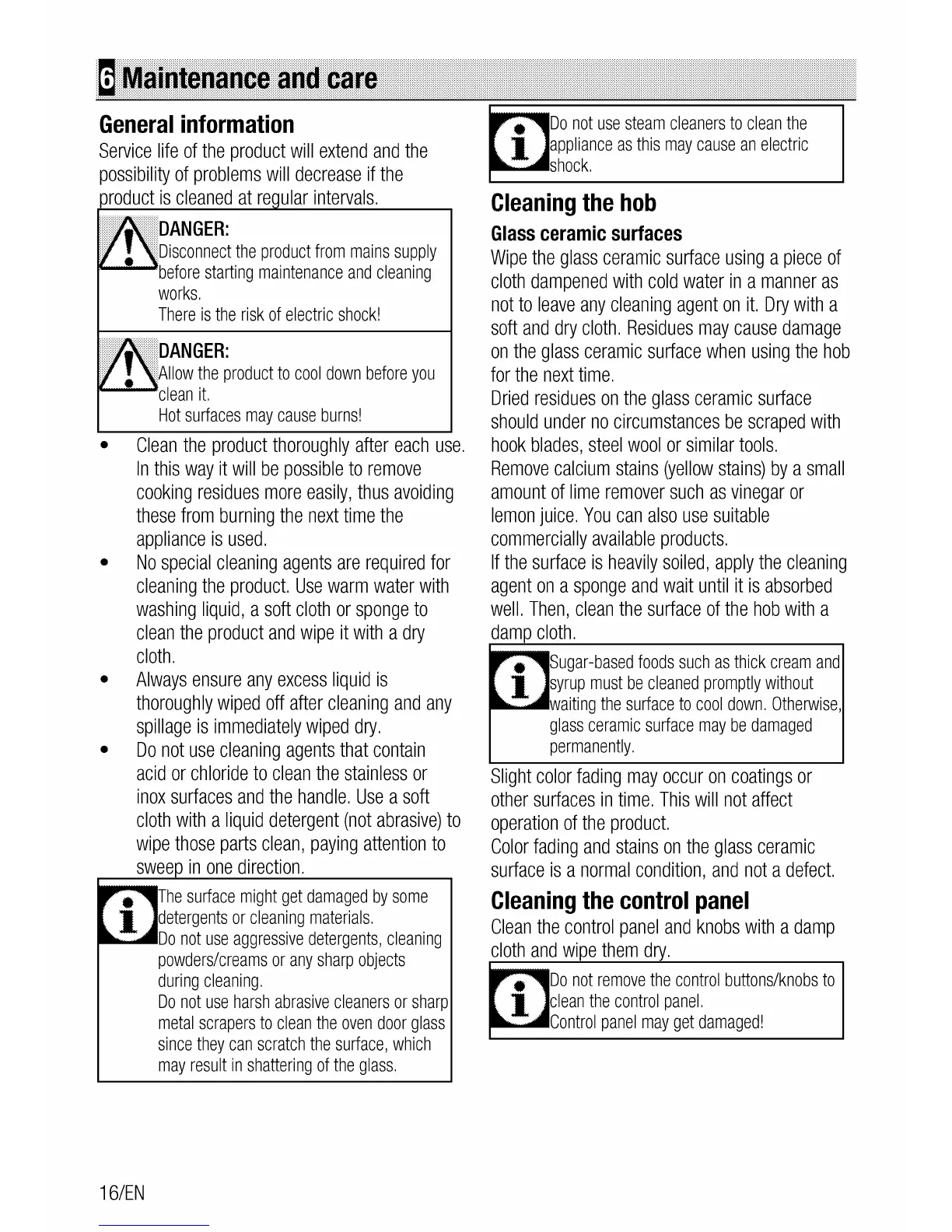 6 Maintenance and care

General information

Service life of the product will extend and the possibility of problems will decrease if the product is cleaned at regular intervals.

DANGER:
Disconnect the product from mains supply before starting maintenance and cleaning works.
There is the risk of electric shock!

DANGER:
Allow the product to cool down before you clean it.
Hot surfaces may cause burns!

• Clean the product thoroughly after each use. In this way it will be possible to remove cooking residues more easily, thus avoiding these from burning the next time the appliance is used.
• No special cleaning agents are required for cleaning the product. Use warm water with washing liquid, a soft cloth or sponge to clean the product and wipe it with a dry cloth.
• Always ensure any excess liquid is thoroughly wiped off after cleaning and any spillage is immediately wiped dry.
• Do not use cleaning agents that contain acid or chloride to clean the stainless or inox surfaces and the handle. Use a soft cloth with a liquid detergent (not abrasive) to wipe those parts clean, paying attention to sweep in one direction.

The surface might get damaged by some detergents or cleaning materials.
Do not use aggressive detergents, cleaning powders/creams or any sharp objects during cleaning.
Do not use harsh abrasive cleaners or sharp metal scrapers to clean the oven door glass since they can scratch the surface, which may result in shattering of the glass.

Do not use steam cleaners to clean the appliance as this may cause an electric shock.

Cleaning the hob

Glass ceramic surfaces

Wipe the glass ceramic surface using a piece of cloth dampened with cold water in a manner as not to leave any cleaning agent on it. Dry with a soft and dry cloth. Residues may cause damage on the glass ceramic surface when using the hob for the next time.
Dried residues on the glass ceramic surface should under no circumstances be scraped with hook blades, steel wool or similar tools.
Remove calcium stains (yellow stains) by a small amount of lime remover such as vinegar or lemon juice. You can also use suitable commercially available products.
If the surface is heavily soiled, apply the cleaning agent on a sponge and wait until it is absorbed well. Then, clean the surface of the hob with a damp cloth.

Sugar-based foods such as thick cream and syrup must be cleaned promptly without waiting the surface to cool down. Otherwise, glass ceramic surface may be damaged permanently.

Slight color fading may occur on coatings or other surfaces in time. This will not affect operation of the product.
Color fading and stains on the glass ceramic surface is a normal condition, and not a defect.

Cleaning the control panel

Clean the control panel and knobs with a damp cloth and wipe them dry.

Do not remove the control buttons/knobs to clean the control panel.
Control panel may get damaged!

16/EN